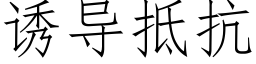 诱导抵抗